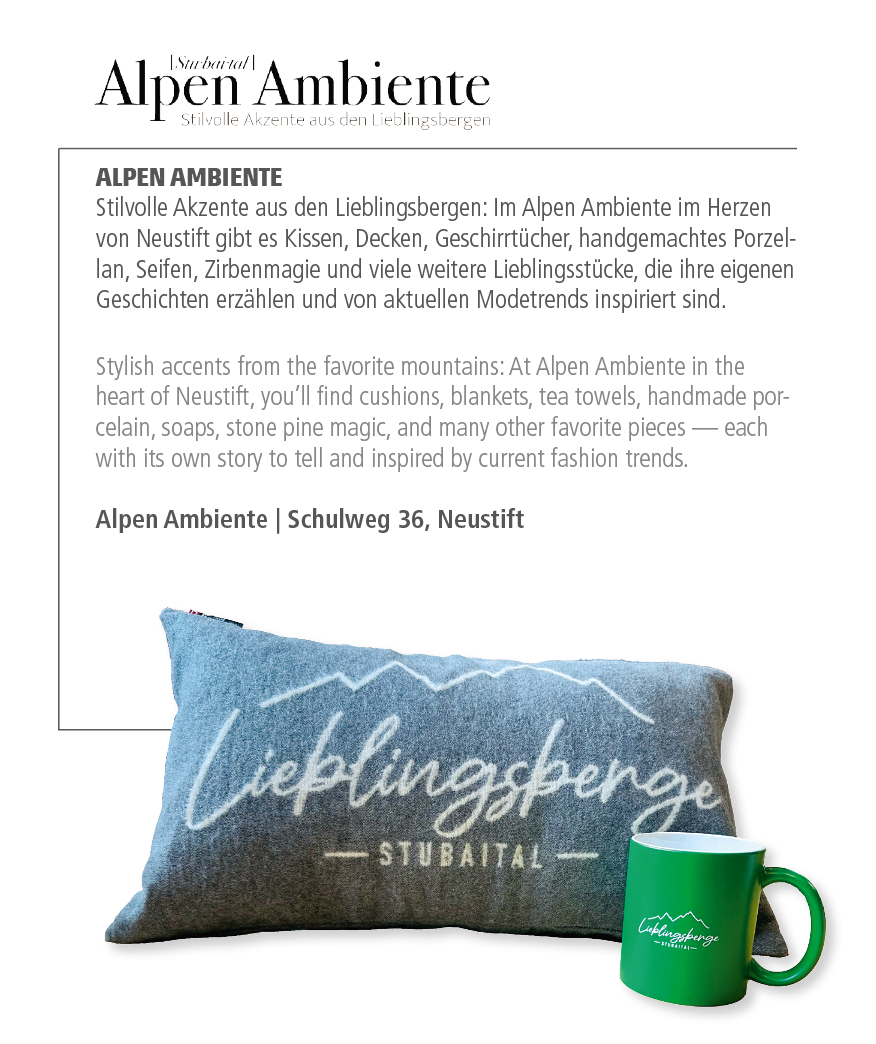 | Stubaital |
Alpen Ambiente
Stilvolle Akzente aus den Lieblingsbergen

ALPEN AMBIENTE
Stilvolle Akzente aus den Lieblingsbergen: Im Alpen Ambiente im Herzen von Neustift gibt es Kissen, Decken, Geschirrtücher, handgemachtes Porzellan, Seifen, Zirbenmagie und viele weitere Lieblingsstücke, die ihre eigenen Geschichten erzählen und von aktuellen Modetrends inspiriert sind.

Stylish accents from the favorite mountains: At Alpen Ambiente in the heart of Neustift, you'll find cushions, blankets, tea towels, handmade porcelain, soaps, stone pine magic, and many other favorite pieces — each with its own story to tell and inspired by current fashion trends.

Alpen Ambiente | Schulweg 36, Neustift

Lieblingsberge
— STUBAITAL —

Lieblingsberge
STUBAITAL